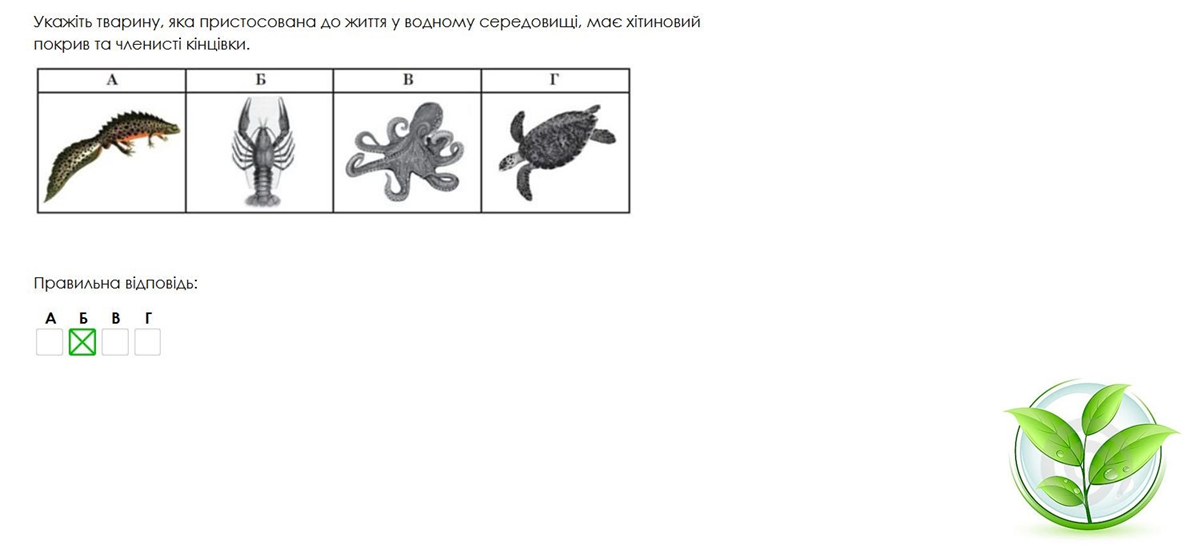 Укажіть тварину, яка пристосована до життя у водному середовищі, має хітиновий покрив та членисті кінцівки.

| А | Б | В | Г |
|---|---|---|---|
| | | | |

Правильна відповідь:

А Б В Г